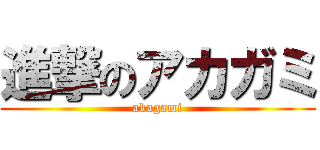 進撃のアカガミ
akagami